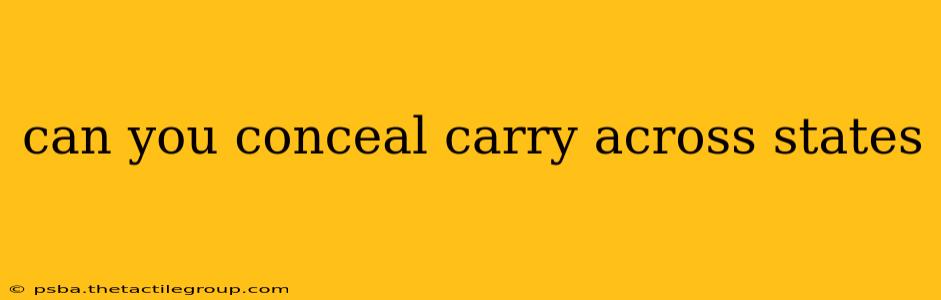 can you conceal carry across states

© psba.thetactilegroup.com